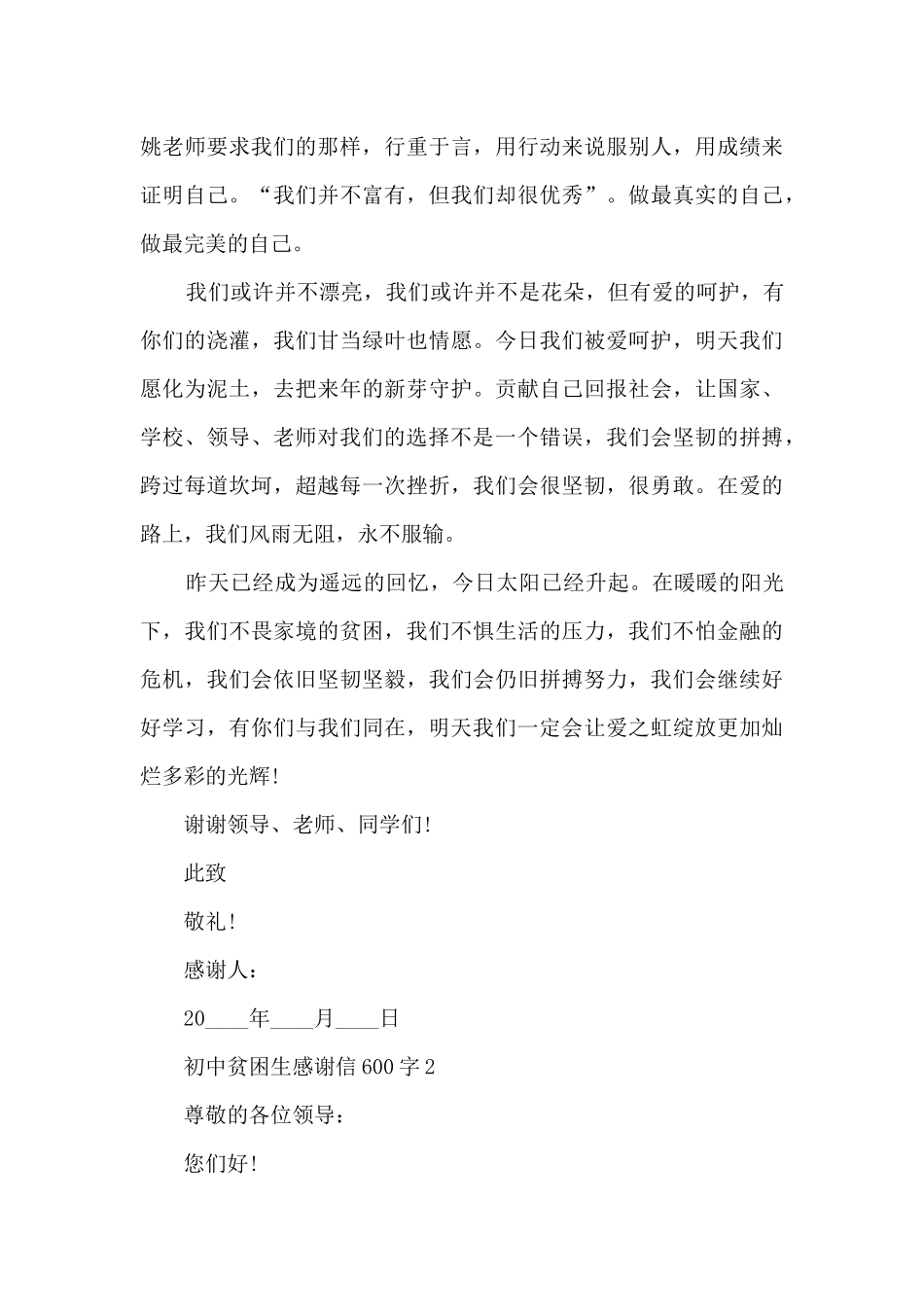 姚老师要求我们的那样，行重于言，用行动来说服别人，用成绩来证明自己。“我们并不富有，但我们却很优秀”。做最真实的自己，做最完美的自己。

我们或许并不漂亮，我们或许并不是花朵，但有爱的呵护，有你们的浇灌，我们甘当绿叶也情愿。今日我们被爱呵护，明天我们愿化为泥土，去把来年的新芽守护。贡献自己回报社会，让国家、学校、领导、老师对我们的选择不是一个错误，我们会坚韧的拼搏，跨过每道坎坷，超越每一次挫折，我们会很坚韧，很勇敢。在爱的路上，我们风雨无阻，永不服输。

昨天已经成为遥远的回忆，今日太阳已经升起。在暖暖的阳光下，我们不畏家境的贫困，我们不惧生活的压力，我们不怕金融的危机，我们会依旧坚韧坚毅，我们会仍旧拼搏努力，我们会继续好好学习，有你们与我们同在，明天我们一定会让爱之虹绽放更加灿烂多彩的光辉!

谢谢领导、老师、同学们!

此致

敬礼!

感谢人：

20____年____月____日

初中贫困生感谢信600字2

尊敬的各位领导：

您们好!